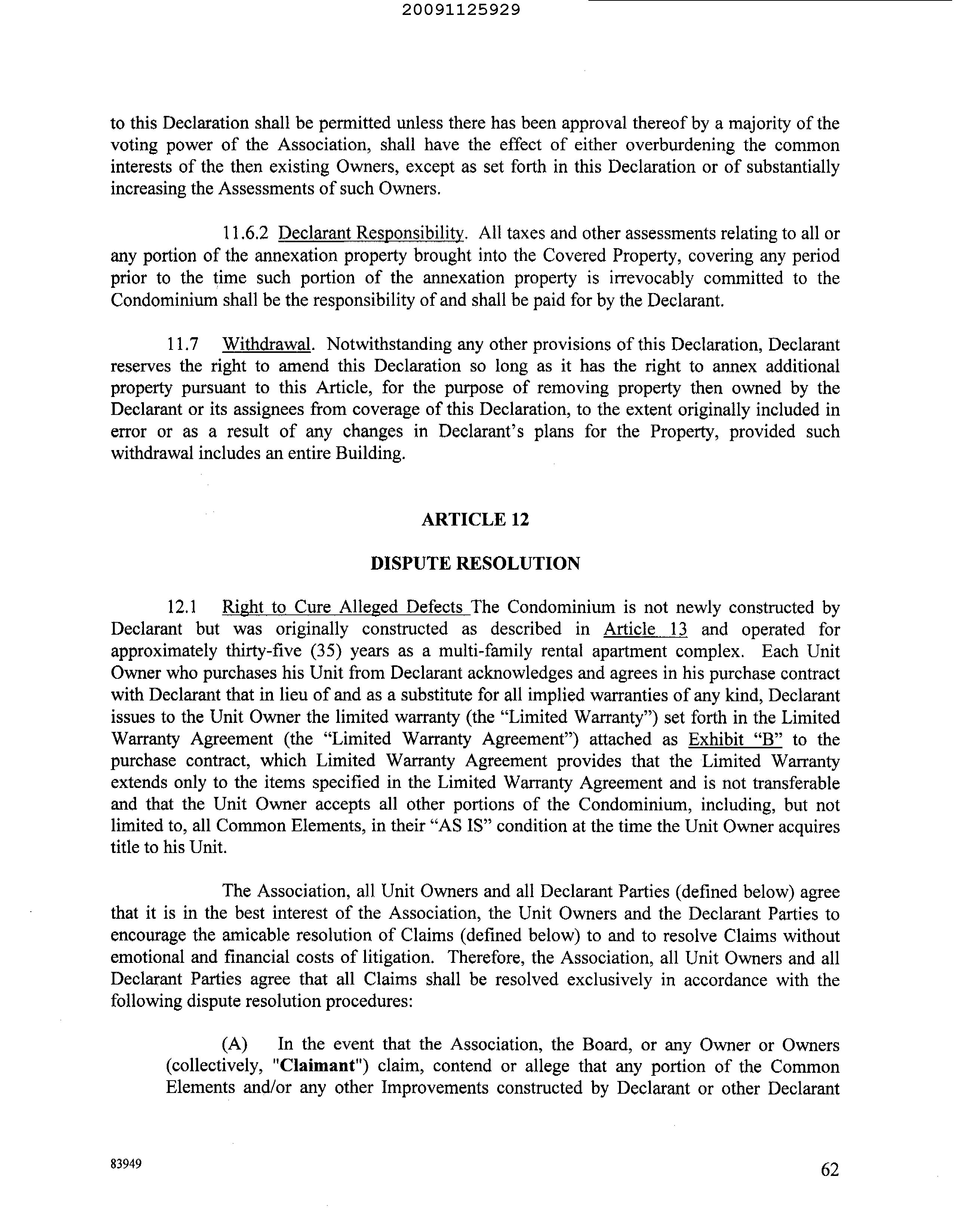 20091125929

to this Declaration shall be permitted unless there has been approval thereof by a majority of the voting power of the Association, shall have the effect of either overburdening the common interests of the then existing Owners, except as set forth in this Declaration or of substantially increasing the Assessments of such Owners.

11.6.2 Declarant Responsibility. All taxes and other assessments relating to all or any portion of the annexation property brought into the Covered Property, covering any period prior to the time such portion of the annexation property is irrevocably committed to the Condominium shall be the responsibility of and shall be paid for by the Declarant.

11.7 Withdrawal. Notwithstanding any other provisions of this Declaration, Declarant reserves the right to amend this Declaration so long as it has the right to annex additional property pursuant to this Article, for the purpose of removing property then owned by the Declarant or its assignees from coverage of this Declaration, to the extent originally included in error or as a result of any changes in Declarant's plans for the Property, provided such withdrawal includes an entire Building.

ARTICLE 12

DISPUTE RESOLUTION

12.1 Right to Cure Alleged Defects The Condominium is not newly constructed by Declarant but was originally constructed as described in Article 13 and operated for approximately thirty-five (35) years as a multi-family rental apartment complex. Each Unit Owner who purchases his Unit from Declarant acknowledges and agrees in his purchase contract with Declarant that in lieu of and as a substitute for all implied warranties of any kind, Declarant issues to the Unit Owner the limited warranty (the "Limited Warranty") set forth in the Limited Warranty Agreement (the "Limited Warranty Agreement") attached as Exhibit "B" to the purchase contract, which Limited Warranty Agreement provides that the Limited Warranty extends only to the items specified in the Limited Warranty Agreement and is not transferable and that the Unit Owner accepts all other portions of the Condominium, including, but not limited to, all Common Elements, in their "AS IS" condition at the time the Unit Owner acquires title to his Unit.

The Association, all Unit Owners and all Declarant Parties (defined below) agree that it is in the best interest of the Association, the Unit Owners and the Declarant Parties to encourage the amicable resolution of Claims (defined below) to and to resolve Claims without emotional and financial costs of litigation. Therefore, the Association, all Unit Owners and all Declarant Parties agree that all Claims shall be resolved exclusively in accordance with the following dispute resolution procedures:

(A) In the event that the Association, the Board, or any Owner or Owners (collectively, "Claimant") claim, contend or allege that any portion of the Common Elements and/or any other Improvements constructed by Declarant or other Declarant

83949

62